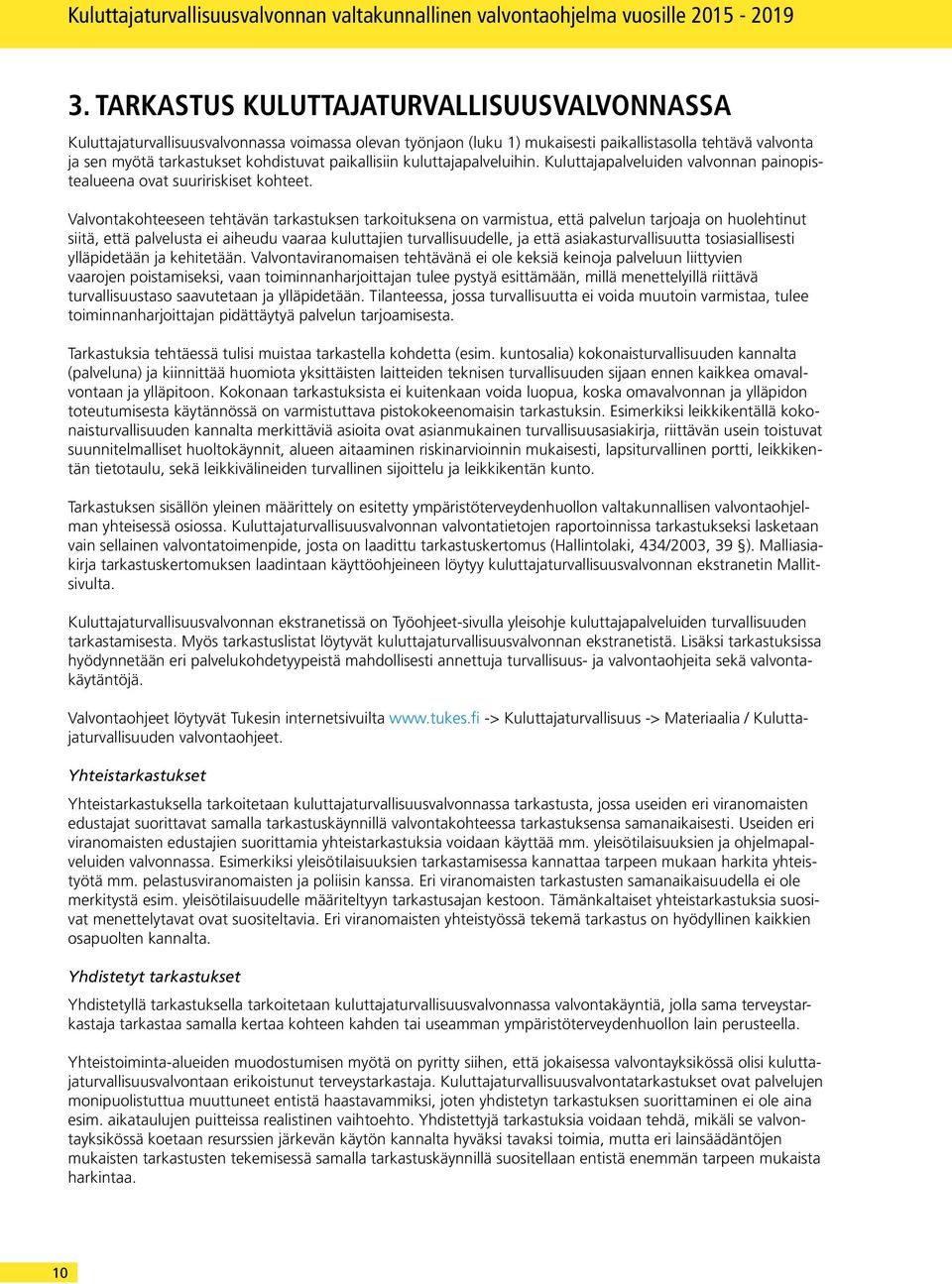 Kuluttajaturvallisuusvalvonnan valtakunnallinen valvontaohjelma vuosille 2015 - 2019

3. TARKASTUS KULUTTAJATURVALLISUUSVALVONNASSA

Kuluttajaturvallisuusvalvonnassa voimassa olevan työnjaon (luku 1) mukaisesti paikallistasolla tehtävä valvonta ja sen myötä tarkastukset kohdistuvat paikallisiin kuluttajapalveluihin. Kuluttajapalveluiden valvonnan painopistealueena ovat suuririskiset kohteet.

Valvontakohteeseen tehtävän tarkastuksen tarkoituksena on varmistua, että palvelun tarjoaja on huolehtinut siitä, että palvelusta ei aiheudu vaaraa kuluttajien turvallisuudelle, ja että asiakasturvallisuutta tosiasiallisesti ylläpidetään ja kehitetään. Valvontaviranomaisen tehtävänä ei ole keksiä keinoja palveluun liittyvien vaarojen poistamiseksi, vaan toiminnanharjoittajan tulee pystyä esittämään, millä menettelyillä riittävä turvallisuustaso saavutetaan ja ylläpidetään. Tilanteessa, jossa turvallisuutta ei voida muutoin varmistaa, tulee toiminnanharjoittajan pidättäytyä palvelun tarjoamisesta.

Tarkastuksia tehtäessä tulisi muistaa tarkastella kohdetta (esim. kuntosalia) kokonaisturvallisuuden kannalta (palveluna) ja kiinnittää huomiota yksittäisten laitteiden teknisen turvallisuuden sijaan ennen kaikkea omavalvontaan ja ylläpitoon. Kokonaan tarkastuksista ei kuitenkaan voida luopua, koska omavalvonnan ja ylläpidon toteutumisesta käytännössä on varmistuttava pistokokeenomaisin tarkastuksin. Esimerkiksi leikkikentällä kokonaisturvallisuuden kannalta merkittäviä asioita ovat asianmukainen turvallisuusasiakirja, riittävän usein toistuvat suunnitelmalliset huoltokäynnit, alueen aitaaminen riskinarvioinnin mukaisesti, lapsiturvallinen portti, leikkikentän tietotaulu, sekä leikkivälineiden turvallinen sijoittelu ja leikkikentän kunto.

Tarkastuksen sisällön yleinen määrittely on esitetty ympäristöterveydenhuollon valtakunnallisen valvontaohjelman yhteisessä osiossa. Kuluttajaturvallisuusvalvonnan valvontatietojen raportoinnissa tarkastukseksi lasketaan vain sellainen valvontatoimenpide, josta on laadittu tarkastuskertomus (Hallintolaki, 434/2003, 39 §). Malliasiakirja tarkastuskertomuksen laadintaan käyttöohjeineen löytyy kuluttajaturvallisuusvalvonnan ekstranetin Mallitsivulta.

Kuluttajaturvallisuusvalvonnan ekstranetissä on Työohjeet-sivulla yleisohje kuluttajapalveluiden turvallisuuden tarkastamisesta. Myös tarkastuslistat löytyvät kuluttajaturvallisuusvalvonnan ekstranetistä. Lisäksi tarkastuksissa hyödynnetään eri palvelukohdetyypeistä mahdollisesti annettuja turvallisuus- ja valvontaohjeita sekä valvontakäytäntöjä.

Valvontaohjeet löytyvät Tukesin internetsivuilta www.tukes.fi -> Kuluttajaturvallisuus -> Materiaalia / Kuluttajaturvallisuuden valvontaohjeet.

Yhteistarkastukset

Yhteistarkastuksella tarkoitetaan kuluttajaturvallisuusvalvonnassa tarkastusta, jossa useiden eri viranomaisten edustajat suorittavat samalla tarkastuskäynnillä valvontakohteessa tarkastuksensa samanaikaisesti. Useiden eri viranomaisten edustajien suorittamia yhteistarkastuksia voidaan käyttää mm. yleisötilaisuuksien ja ohjelmapalveluiden valvonnassa. Esimerkiksi yleisötilaisuuksien tarkastamisessa kannattaa tarpeen mukaan harkita yhteistyötä mm. pelastusviranomaisten ja poliisin kanssa. Eri viranomaisten tarkastusten samanaikaisuudella ei ole merkitystä esim. yleisötilaisuudelle määriteltyyn tarkastusajan kestoon. Tämänkaltaiset yhteistarkastuksia suosivat menettelytavat ovat suositeltavia. Eri viranomaisten yhteistyössä tekemä tarkastus on hyödyllinen kaikkien osapuolten kannalta.

Yhdistetyt tarkastukset

Yhdistetyllä tarkastuksella tarkoitetaan kuluttajaturvallisuusvalvonnassa valvontakäyntiä, jolla sama terveystarkastaja tarkastaa samalla kertaa kohteen kahden tai useamman ympäristöterveydenhuollon lain perusteella.

Yhteistoiminta-alueiden muodostumisen myötä on pyritty siihen, että jokaisessa valvontayksikössä olisi kuluttajaturvallisuusvalvontaan erikoistunut terveystarkastaja. Kuluttajaturvallisuusvalvontatarkastukset ovat palvelujen monipuolistuttua muuttuneet entistä haastavammiksi, joten yhdistetyn tarkastuksen suorittaminen ei ole aina esim. aikataulujen puitteissa realistinen vaihtoehto. Yhdistettyjä tarkastuksia voidaan tehdä, mikäli se valvontayksikössä koetaan resurssien järkevän käytön kannalta hyväksi tavaksi toimia, mutta eri lainsäädäntöjen mukaisten tarkastusten tekemisessä samalla tarkastuskäynnillä suositellaan entistä enemmän tarpeen mukaista harkintaa.

10